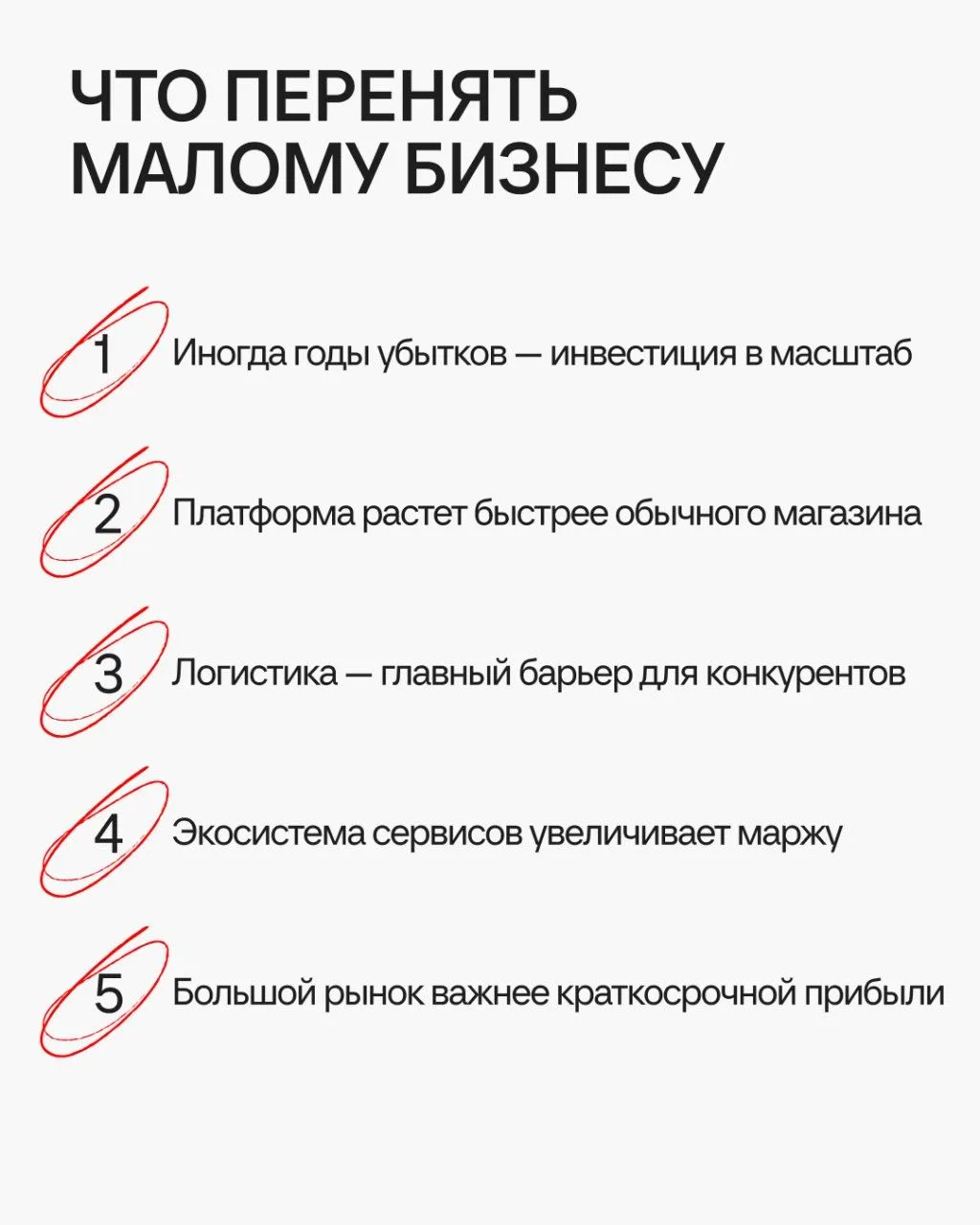 ЧТО ПЕРЕНЯТЬ МАЛОМУ БИЗНЕСУ

1 Иногда годы убытков — инвестиция в масштаб

2 Платформа растет быстрее обычного магазина

3 Логистика — главный барьер для конкурентов

4 Экосистема сервисов увеличивает маржу

5 Большой рынок важнее краткосрочной прибыли